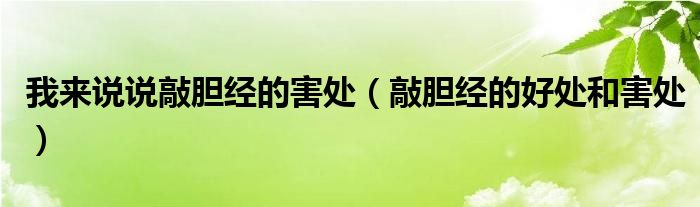 我来说说敲胆经的害处（敲胆经的好处和害处）